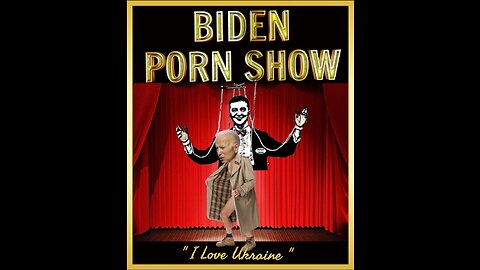 BIDEN
PORN SHOW

" I Love Ukraine "